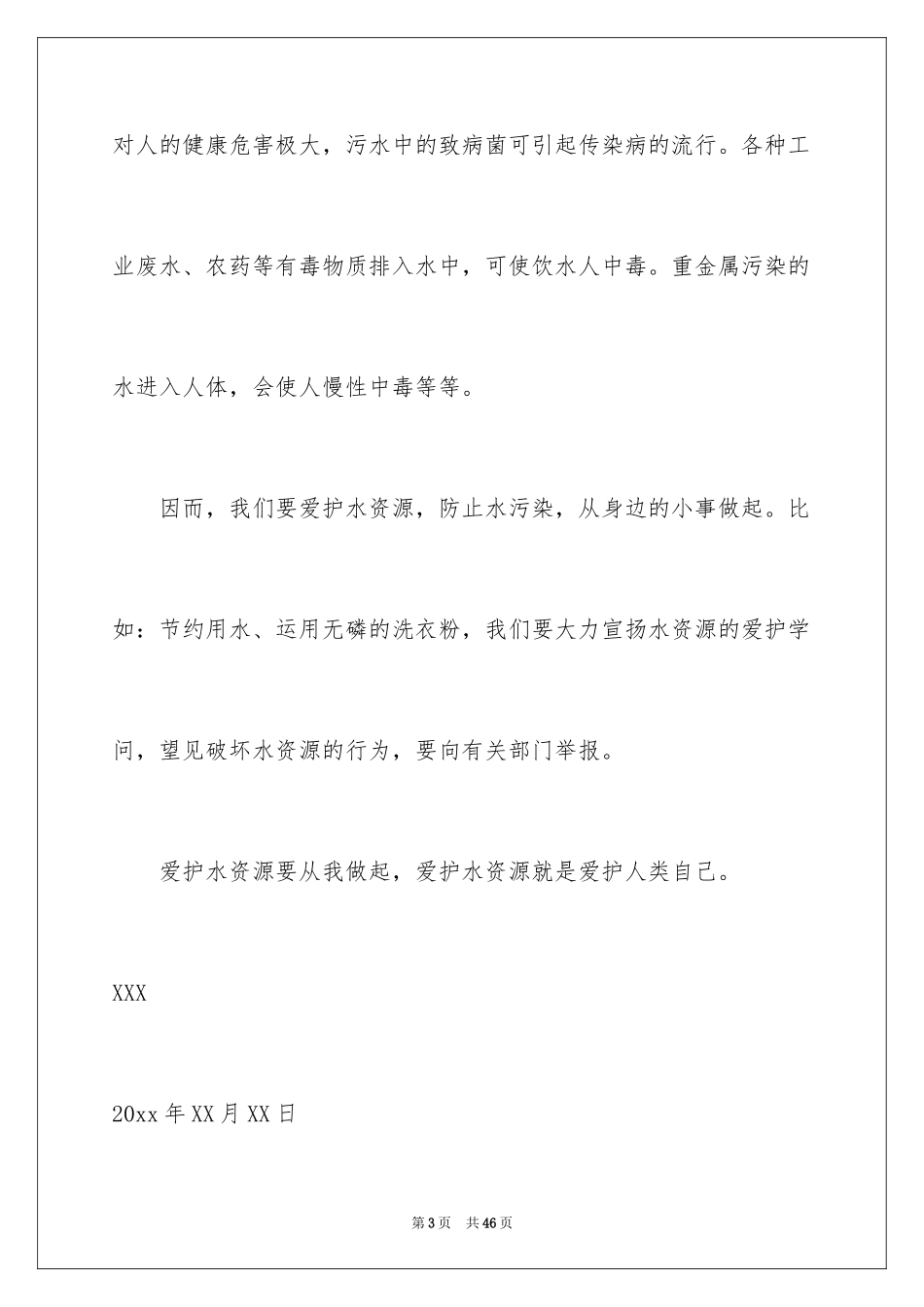 对人的健康危害极大，污水中的致病菌可引起传染病的流行。各种工业废水、农药等有毒物质排入水中，可使饮水人中毒。重金属污染的水进入人体，会使人慢性中毒等等。

因而，我们要爱护水资源，防止水污染，从身边的小事做起。比如：节约用水、运用无磷的洗衣粉，我们要大力宣扬水资源的爱护学问，望见破坏水资源的行为，要向有关部门举报。

爱护水资源要从我做起，爱护水资源就是爱护人类自己。

XXX

20xx 年 XX 月 XX 日

第 3 页 共 46 页